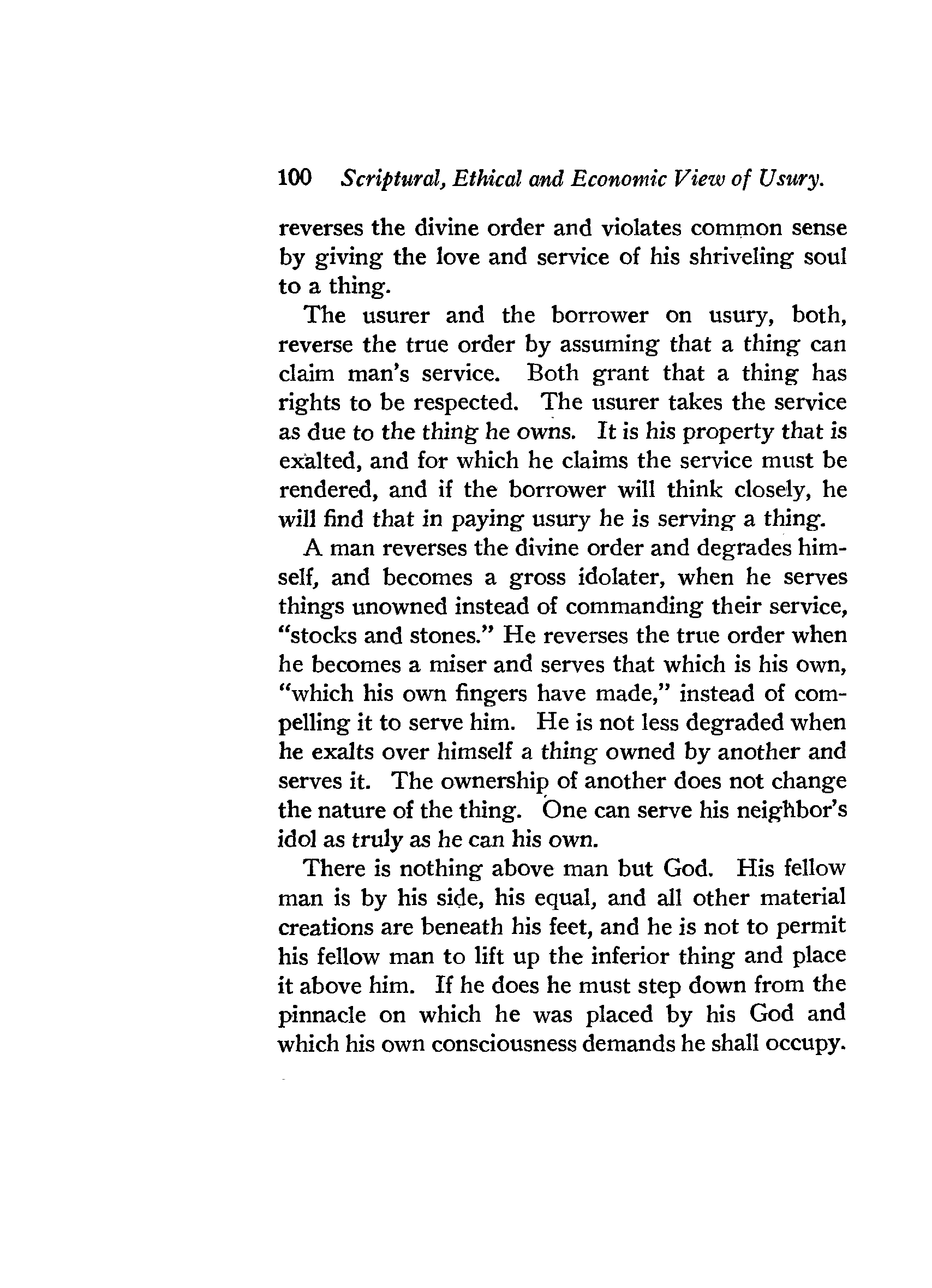 100 Scriptural, Ethical and Economic View of Usury.

reverses the divine order and violates common sense by giving the love and service of his shriveling soul to a thing.

The usurer and the borrower on usury, both, reverse the true order by assuming that a thing can claim man's service. Both grant that a thing has rights to be respected. The usurer takes the service as due to the thing he owns. It is his property that is exalted, and for which he claims the service must be rendered, and if the borrower will think closely, he will find that in paying usury he is serving a thing.

A man reverses the divine order and degrades himself, and becomes a gross idolater, when he serves things unowned instead of commanding their service, "stocks and stones." He reverses the true order when he becomes a miser and serves that which is his own, "which his own fingers have made," instead of compelling it to serve him. He is not less degraded when he exalts over himself a thing owned by another and serves it. The ownership of another does not change the nature of the thing. One can serve his neighbor's idol as truly as he can his own.

There is nothing above man but God. His fellow man is by his side, his equal, and all other material creations are beneath his feet, and he is not to permit his fellow man to lift up the inferior thing and place it above him. If he does he must step down from the pinnacle on which he was placed by his God and which his own consciousness demands he shall occupy.